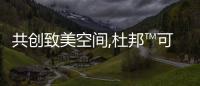 共创致美空间,杜邦™可